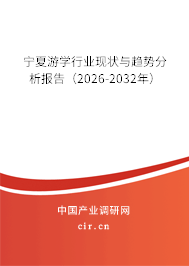 宁夏游学行业现状与趋势分析报告（2026-2032年）

中国产业调研网

cir.cn